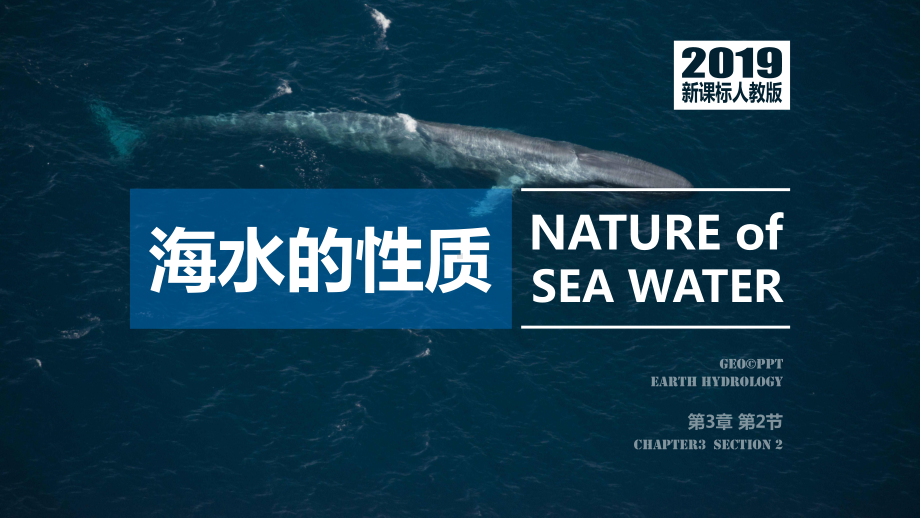 2019
新课标人教版

海水的性质

NATURE of SEA WATER

GEO©PPT
EARTH HYDROLOGY

第3章 第2节
CHAPTER3 SECTION 2